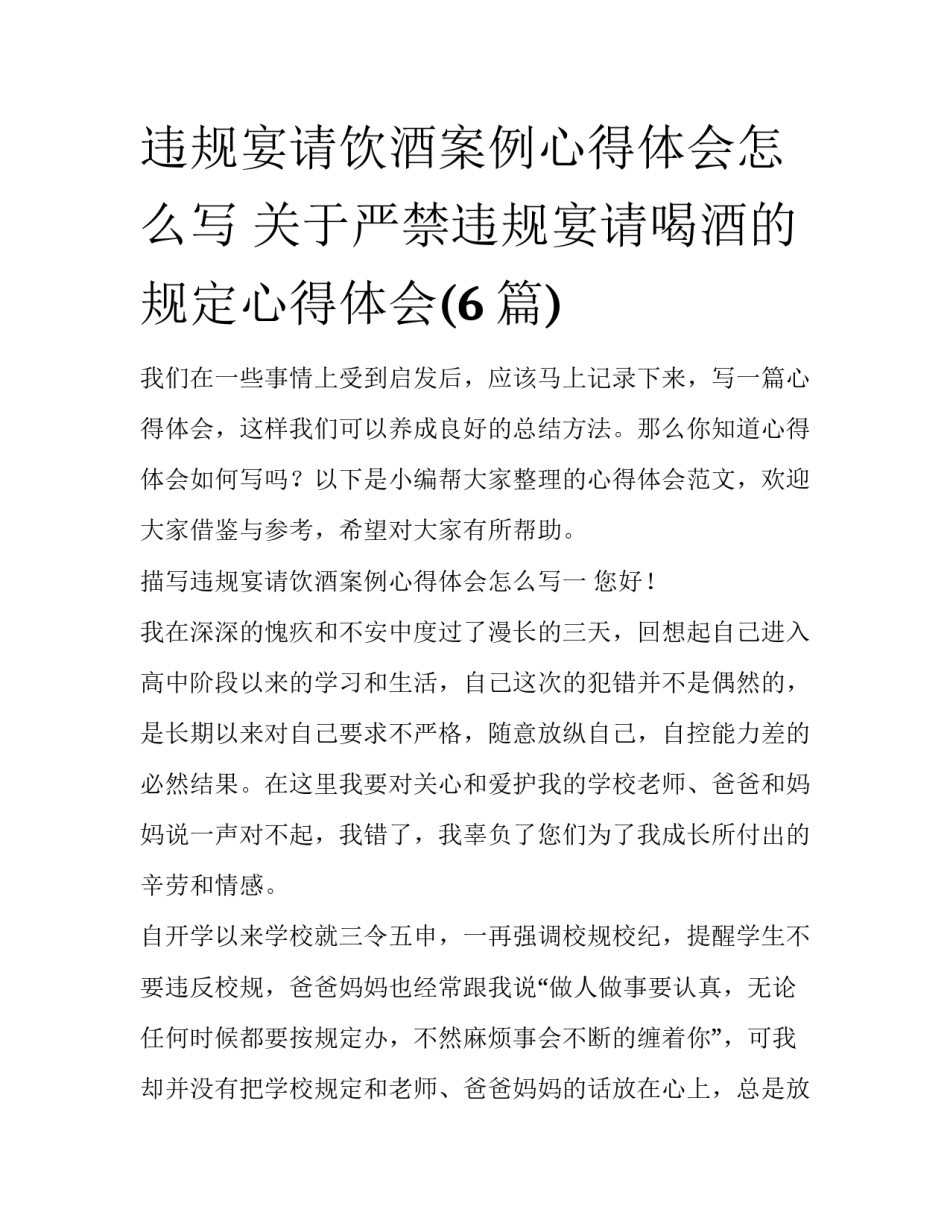 违规宴请饮酒案例心得体会怎么写 关于严禁违规宴请喝酒的规定心得体会(6 篇)

我们在一些事情上受到启发后，应该马上记录下来，写一篇心得体会，这样我们可以养成良好的总结方法。那么你知道心得体会如何写吗？以下是小编帮大家整理的心得体会范文，欢迎大家借鉴与参考，希望对大家有所帮助。

描写违规宴请饮酒案例心得体会怎么写一 您好！

我在深深的愧疚和不安中度过了漫长的三天，回想起自己进入高中阶段以来的学习和生活，自己这次的犯错并不是偶然的，是长期以来对自己要求不严格，随意放纵自己，自控能力差的必然结果。在这里我要对关心和爱护我的学校老师、爸爸和妈妈说一声对不起，我错了，我辜负了您们为了我成长所付出的辛劳和情感。

自开学以来学校就三令五申，一再强调校规校纪，提醒学生不要违反校规，爸爸妈妈也经常跟我说“做人做事要认真，无论任何时候都要按规定办，不然麻烦事会不断的缠着你”，可我却并没有把学校规定和老师、爸爸妈妈的话放在心上，总是放